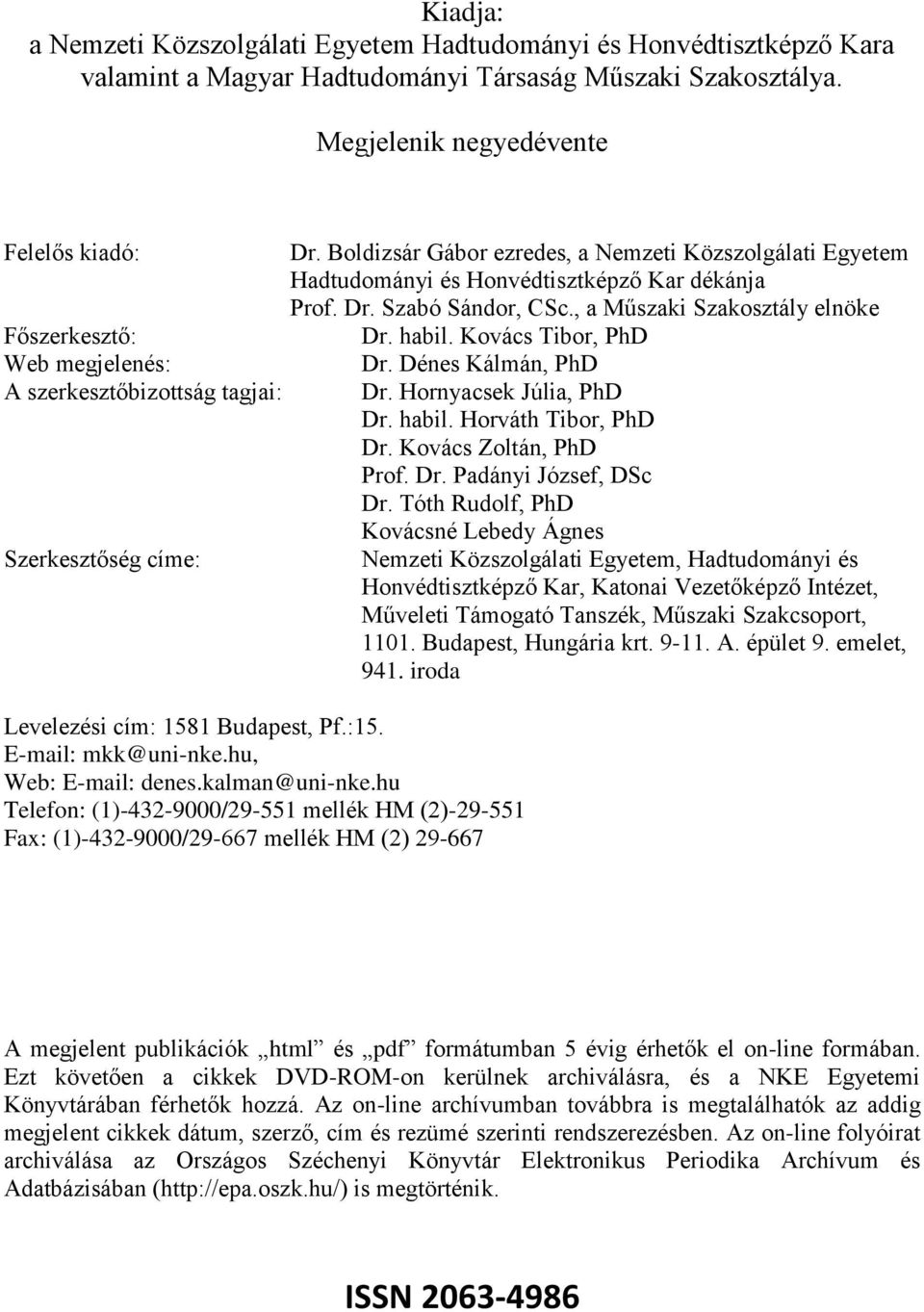 Kiadja:
a Nemzeti Közszolgálati Egyetem Hadtudományi és Honvédtisztképző Kara valamint a Magyar Hadtudományi Társaság Műszaki Szakosztálya.

Megjelenik negyedévente

Felelős kiadó: Dr. Boldizsár Gábor ezredes, a Nemzeti Közszolgálati Egyetem Hadtudományi és Honvédtisztképző Kar dékánja
Prof. Dr. Szabó Sándor, CSc., a Műszaki Szakosztály elnöke
Főszerkesztő: Dr. habil. Kovács Tibor, PhD
Web megjelenés: Dr. Dénes Kálmán, PhD
A szerkesztőbizottság tagjai: Dr. Hornyacsek Júlia, PhD
Dr. habil. Horváth Tibor, PhD
Dr. Kovács Zoltán, PhD
Prof. Dr. Padányi József, DSc
Dr. Tóth Rudolf, PhD
Kovácsné Lebedy Ágnes
Szerkesztőség címe: Nemzeti Közszolgálati Egyetem, Hadtudományi és Honvédtisztképző Kar, Katonai Vezetőképző Intézet, Műveleti Támogató Tanszék, Műszaki Szakcsoport, 1101. Budapest, Hungária krt. 9-11. A. épület 9. emelet, 941. iroda

Levelezési cím: 1581 Budapest, Pf.:15.
E-mail: mkk@uni-nke.hu,
Web: E-mail: denes.kalman@uni-nke.hu
Telefon: (1)-432-9000/29-551 mellék HM (2)-29-551
Fax: (1)-432-9000/29-667 mellék HM (2) 29-667

A megjelent publikációk „html” és „pdf” formátumban 5 évig érhetők el on-line formában. Ezt követően a cikkek DVD-ROM-on kerülnek archiválásra, és a NKE Egyetemi Könyvtárában férhetők hozzá. Az on-line archívumban továbbra is megtalálhatók az addig megjelent cikkek dátum, szerző, cím és rezümé szerinti rendszerezésben. Az on-line folyóirat archiválása az Országos Széchenyi Könyvtár Elektronikus Periodika Archívum és Adatbázisában (http://epa.oszk.hu/) is megtörténik.

ISSN 2063-4986